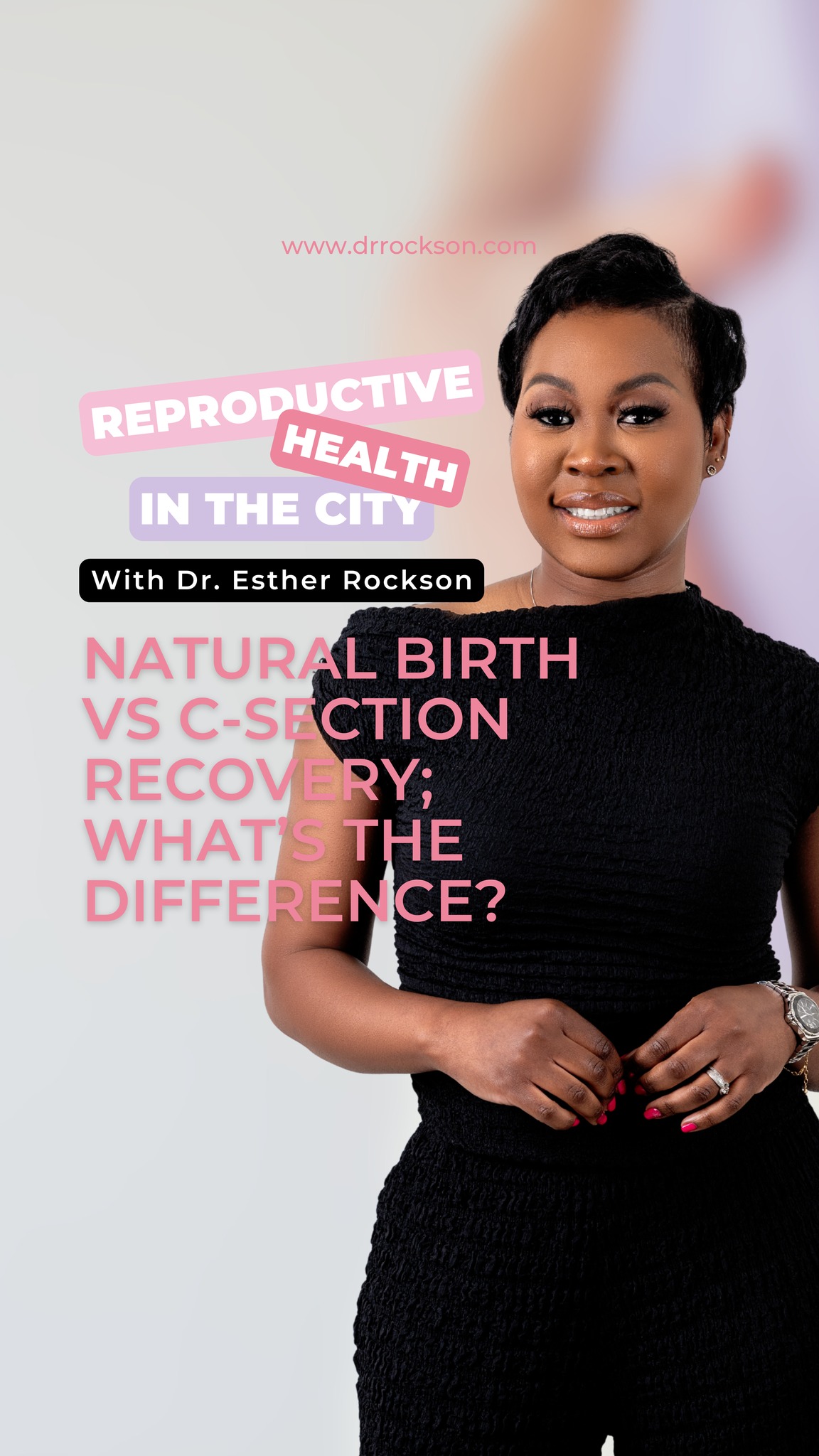 www.drrockson.com

REPRODUCTIVE HEALTH IN THE CITY

With Dr. Esther Rockson

NATURAL BIRTH VS C-SECTION RECOVERY; WHAT'S THE DIFFERENCE?